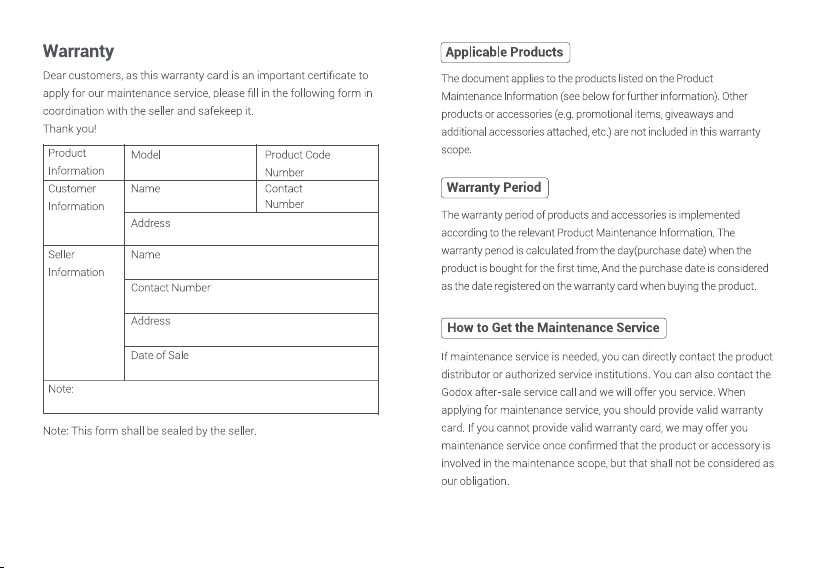 Warranty

Dear customers, as this warranty card is an important certificate to apply for our maintenance service, please fill in the following form in coordination with the seller and safekeep it.
Thank you!

| Product Information | Model | Product Code Number |
|---|---|---|
| Customer Information | Name | Contact Number |
| | Address | |
| Seller Information | Name | |
| | Contact Number | |
| | Address | |
| | Date of Sale | |
| Note: | | |

Note: This form shall be sealed by the seller.

Applicable Products

The document applies to the products listed on the Product Maintenance Information (see below for further information). Other products or accessories (e.g. promotional items, giveaways and additional accessories attached, etc.) are not included in this warranty scope.

Warranty Period

The warranty period of products and accessories is implemented according to the relevant Product Maintenance Information. The warranty period is calculated from the day(purchase date) when the product is bought for the first time, And the purchase date is considered as the date registered on the warranty card when buying the product.

How to Get the Maintenance Service

If maintenance service is needed, you can directly contact the product distributor or authorized service institutions. You can also contact the Godox after-sale service call and we will offer you service. When applying for maintenance service, you should provide valid warranty card. If you cannot provide valid warranty card, we may offer you maintenance service once confirmed that the product or accessory is involved in the maintenance scope, but that shall not be considered as our obligation.